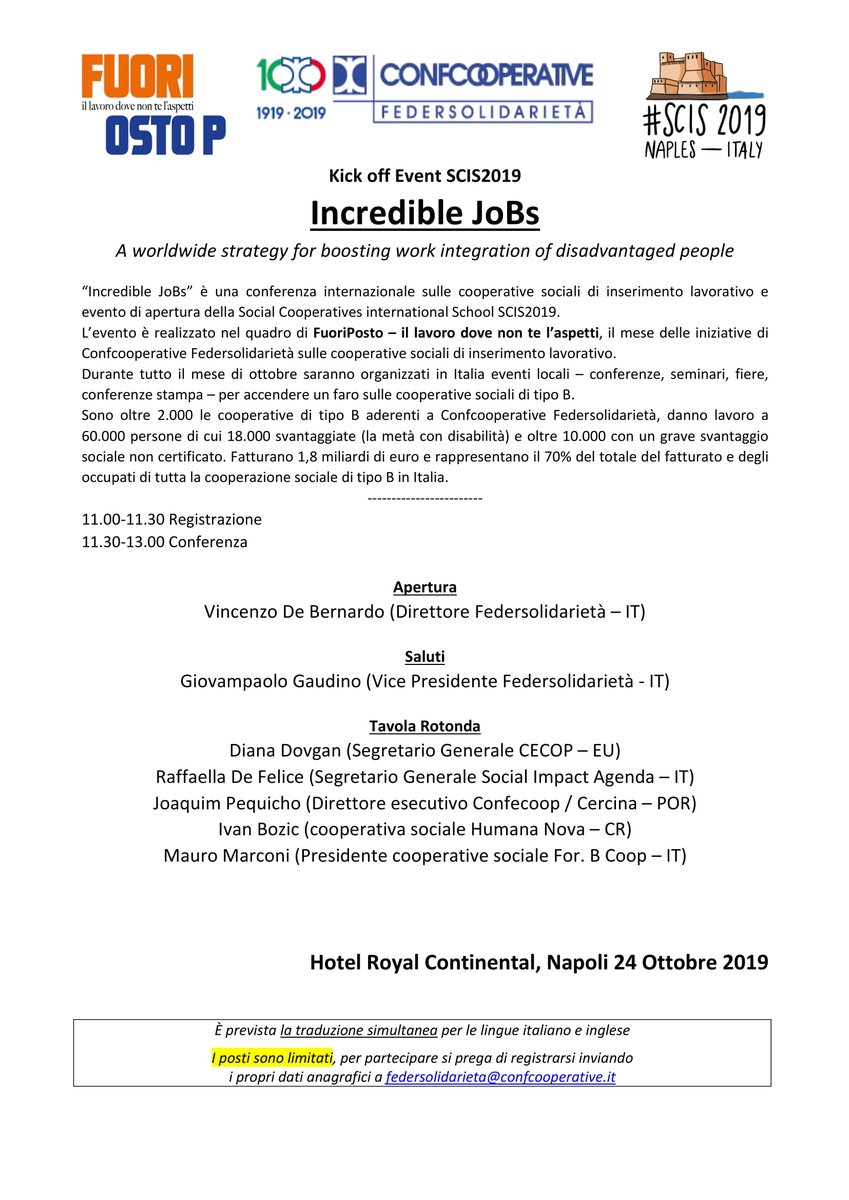 FUORI
il lavoro dove non te l'aspetti
OSTO P

100
1919 · 2019
CONFCOOPERATIVE
FEDERSOLIDARIETÀ

#SCIS 2019
NAPLES — ITALY

Kick off Event SCIS2019

Incredible JoBs

A worldwide strategy for boosting work integration of disadvantaged people

"Incredible JoBs" è una conferenza internazionale sulle cooperative sociali di inserimento lavorativo e evento di apertura della Social Cooperatives international School SCIS2019.
L'evento è realizzato nel quadro di FuoriPosto – il lavoro dove non te l'aspetti, il mese delle iniziative di Confcooperative Federsolidarietà sulle cooperative sociali di inserimento lavorativo.
Durante tutto il mese di ottobre saranno organizzati in Italia eventi locali – conferenze, seminari, fiere, conferenze stampa – per accendere un faro sulle cooperative sociali di tipo B.
Sono oltre 2.000 le cooperative di tipo B aderenti a Confcooperative Federsolidarietà, danno lavoro a 60.000 persone di cui 18.000 svantaggiate (la metà con disabilità) e oltre 10.000 con un grave svantaggio sociale non certificato. Fatturano 1,8 miliardi di euro e rappresentano il 70% del totale del fatturato e degli occupati di tutta la cooperazione sociale di tipo B in Italia.

------------------------

11.00-11.30 Registrazione
11.30-13.00 Conferenza

Apertura
Vincenzo De Bernardo (Direttore Federsolidarietà – IT)

Saluti
Giovampaolo Gaudino (Vice Presidente Federsolidarietà - IT)

Tavola Rotonda
Diana Dovgan (Segretario Generale CECOP – EU)
Raffaella De Felice (Segretario Generale Social Impact Agenda – IT)
Joaquim Pequicho (Direttore esecutivo Confecoop / Cercina – POR)
Ivan Bozic (cooperativa sociale Humana Nova – CR)
Mauro Marconi (Presidente cooperative sociale For. B Coop – IT)

Hotel Royal Continental, Napoli 24 Ottobre 2019

È prevista la traduzione simultanea per le lingue italiano e inglese
I posti sono limitati, per partecipare si prega di registrarsi inviando i propri dati anagrafici a federsolidarieta@confcooperative.it